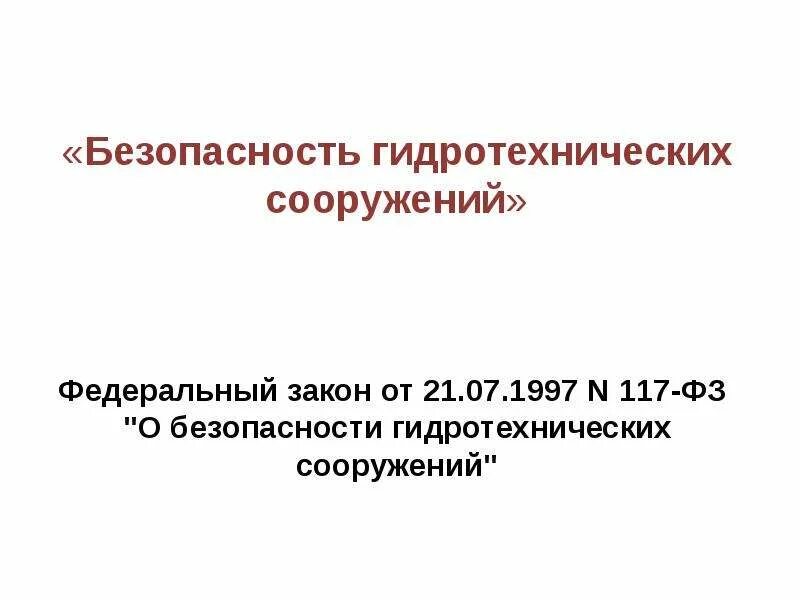 «Безопасность гидротехнических сооружений»

Федеральный закон от 21.07.1997 N 117-ФЗ "О безопасности гидротехнических сооружений"